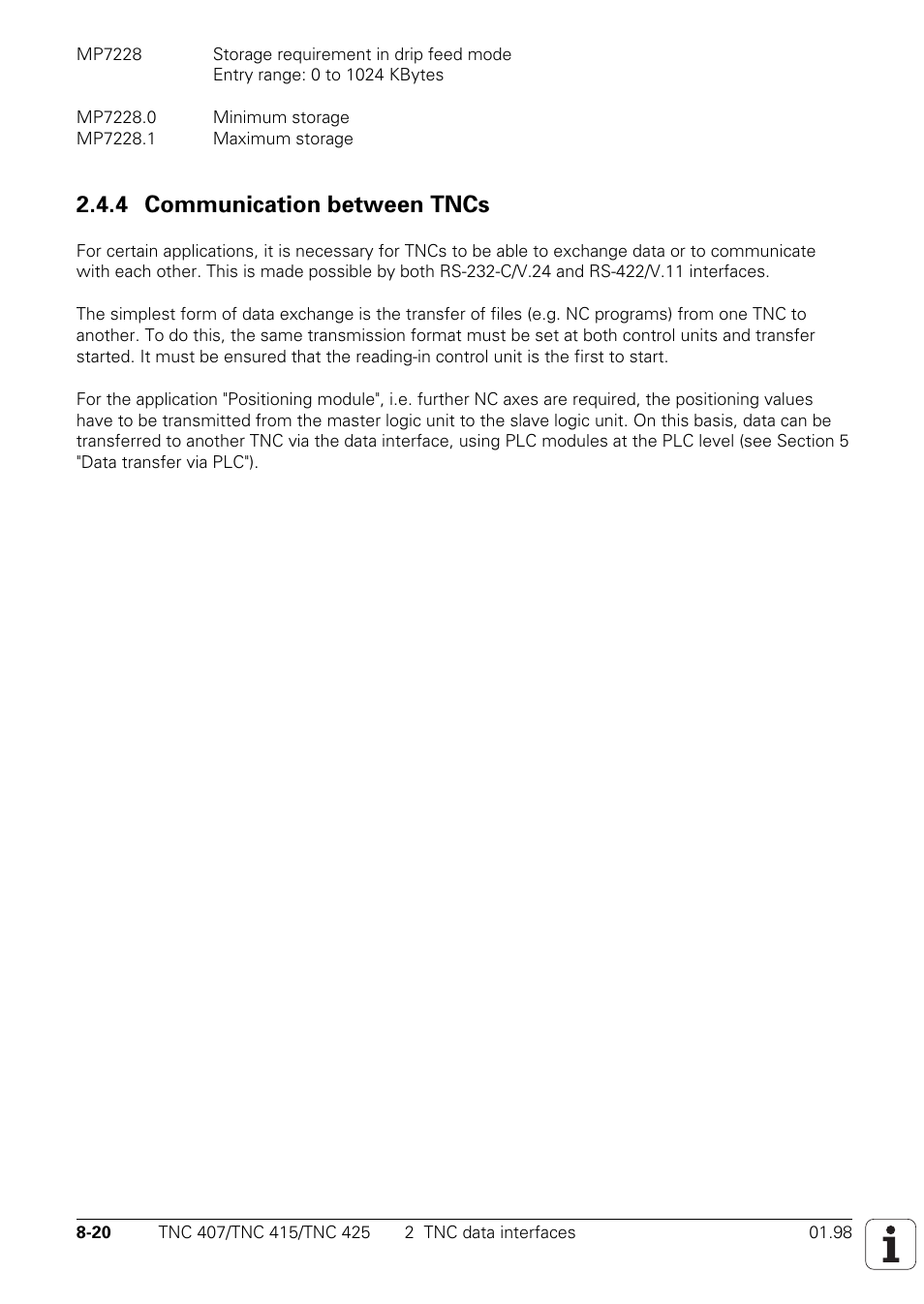 MP7228 Storage requirement in drip feed mode
Entry range: 0 to 1024 KBytes

MP7228.0 Minimum storage
MP7228.1 Maximum storage

2.4.4 Communication between TNCs

For certain applications, it is necessary for TNCs to be able to exchange data or to communicate with each other. This is made possible by both RS-232-C/V.24 and RS-422/V.11 interfaces.

The simplest form of data exchange is the transfer of files (e.g. NC programs) from one TNC to another. To do this, the same transmission format must be set at both control units and transfer started. It must be ensured that the reading-in control unit is the first to start.

For the application "Positioning module", i.e. further NC axes are required, the positioning values have to be transmitted from the master logic unit to the slave logic unit. On this basis, data can be transferred to another TNC via the data interface, using PLC modules at the PLC level (see Section 5 "Data transfer via PLC").

8-20 TNC 407/TNC 415/TNC 425 2 TNC data interfaces 01.98

i